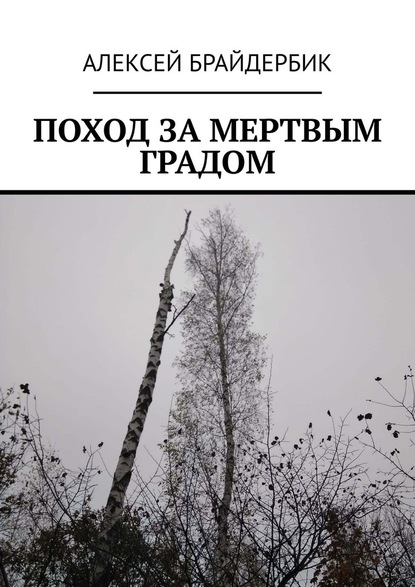 АЛЕКСЕЙ БРАЙДЕРБИК

ПОХОД ЗА МЕРТВЫМ ГРАДОМ